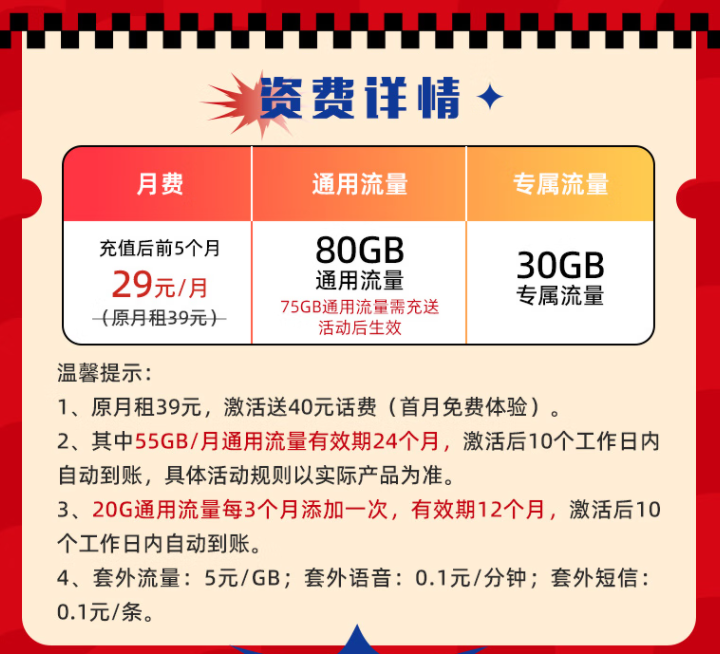 资费详情

| 月费 | 通用流量 | 专属流量 |
|---|---|---|
| 充值后前5个月 29元/月 （原月租39元） | 80GB 通用流量 75GB通用流量需充送活动后生效 | 30GB 专属流量 |

温馨提示：
1、原月租39元，激活送40元话费（首月免费体验）。
2、其中55GB/月通用流量有效期24个月，激活后10个工作日内自动到账，具体活动规则以实际产品为准。
3、20G通用流量每3个月添加一次，有效期12个月，激活后10个工作日内自动到账。
4、套外流量：5元/GB；套外语音：0.1元/分钟；套外短信：0.1元/条。